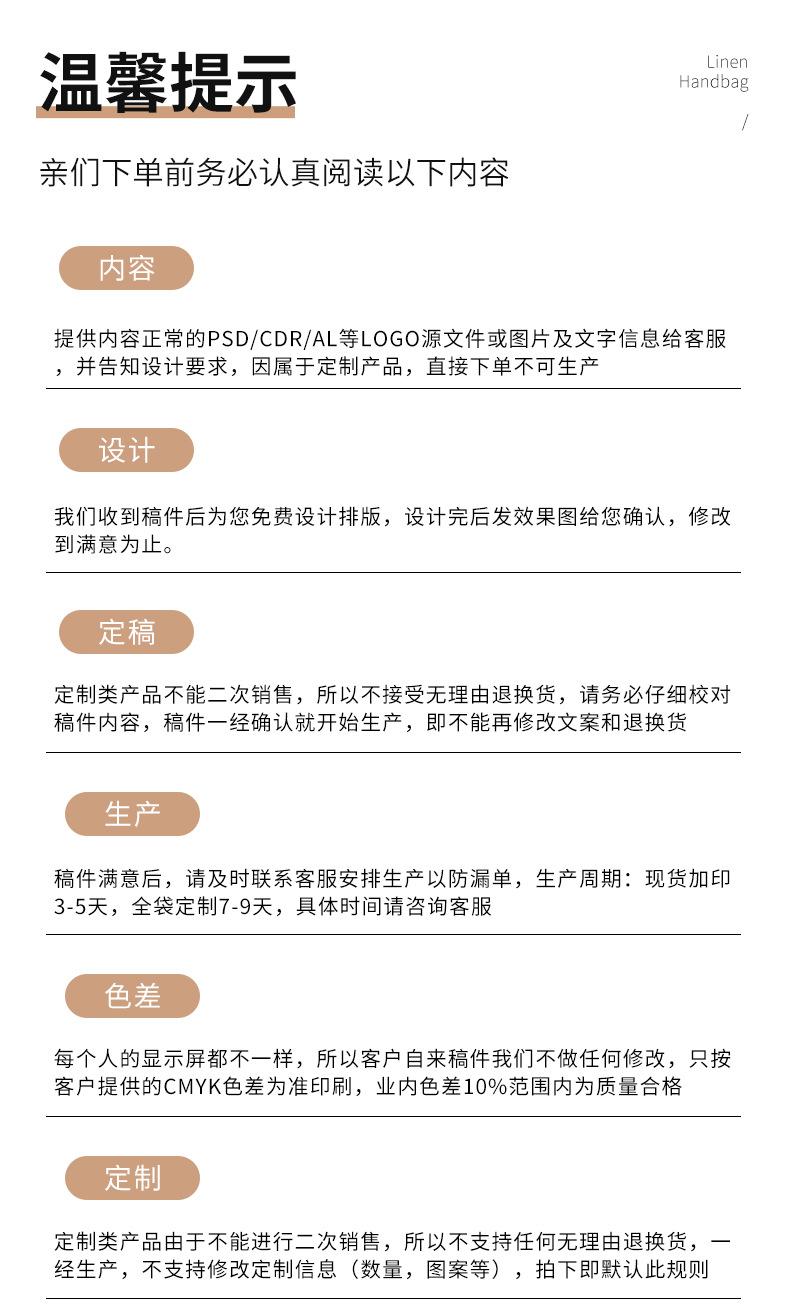 温馨提示

Linen
Handbag
/

亲们下单前务必认真阅读以下内容

内容

提供内容正常的PSD/CDR/AL等LOGO源文件或图片及文字信息给客服，并告知设计要求，因属于定制产品，直接下单不可生产

设计

我们收到稿件后为您免费设计排版，设计完后发效果图给您确认，修改到满意为止。

定稿

定制类产品不能二次销售，所以不接受无理由退换货，请务必仔细校对稿件内容，稿件一经确认就开始生产，即不能再修改文案和退换货

生产

稿件满意后，请及时联系客服安排生产以防漏单，生产周期：现货加印3-5天，全袋定制7-9天，具体时间请咨询客服

色差

每个人的显示屏都不一样，所以客户自来稿件我们不做任何修改，只按客户提供的CMYK色差为准印刷，业内色差10%范围内为质量合格

定制

定制类产品由于不能进行二次销售，所以不支持任何无理由退换货，一经生产，不支持修改定制信息（数量，图案等），拍下即默认此规则